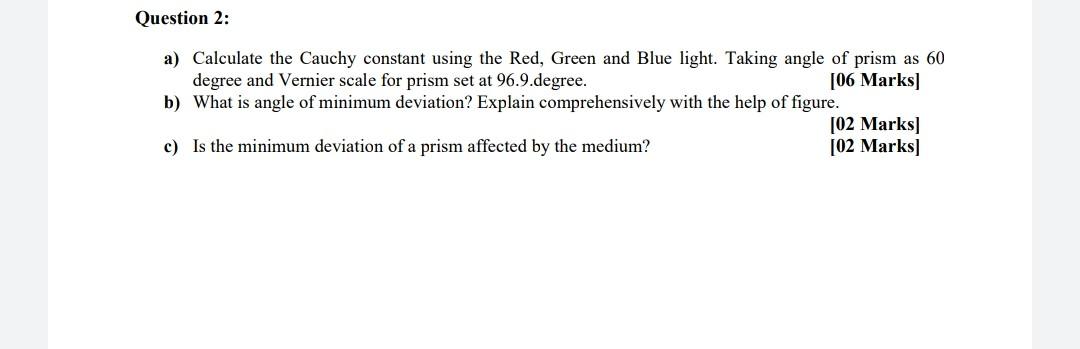 Question 2:

a) Calculate the Cauchy constant using the Red, Green and Blue light. Taking angle of prism as 60 degree and Vernier scale for prism set at 96.9.degree. [06 Marks]

b) What is angle of minimum deviation? Explain comprehensively with the help of figure. [02 Marks]

c) Is the minimum deviation of a prism affected by the medium? [02 Marks]